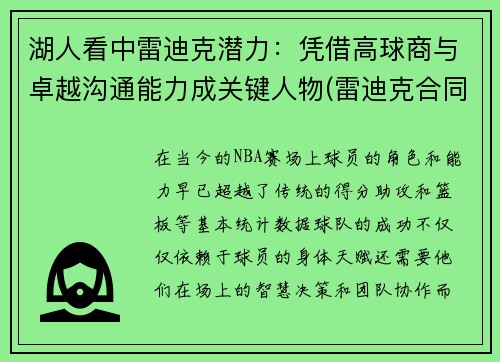 湖人看中雷迪克潜力：凭借高球商与卓越沟通能力成关键人物(雷迪克合同

在当今的NBA赛场上球员的角色和能力早已超越了传统的得分助攻和篮板等基本统计数据球队的成功不仅仅依赖于球员的身体天赋还需要他们在场上的智慧决策和团队协作而